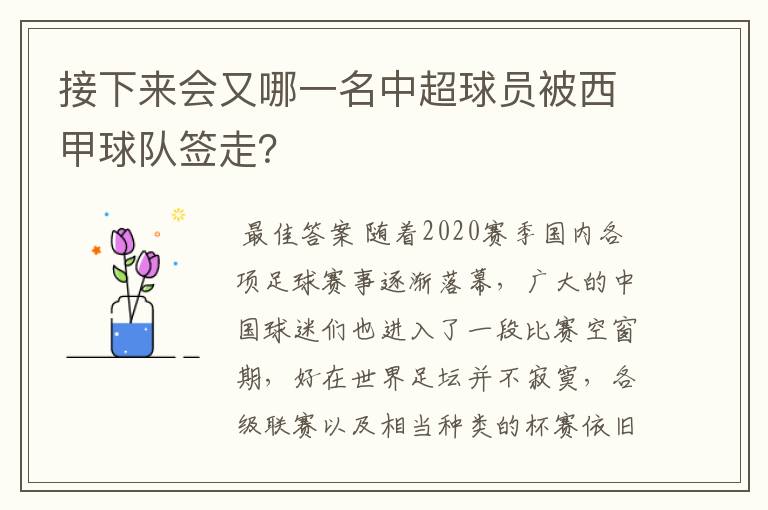 接下来会又哪一名中超球员被西甲球队签走?

最佳答案 随着2020赛季国内各项足球赛事逐渐落幕，广大的中国球迷们也进入了一段比赛空窗期，好在世界足坛并不寂寞，各级联赛以及相当种类的杯赛依旧